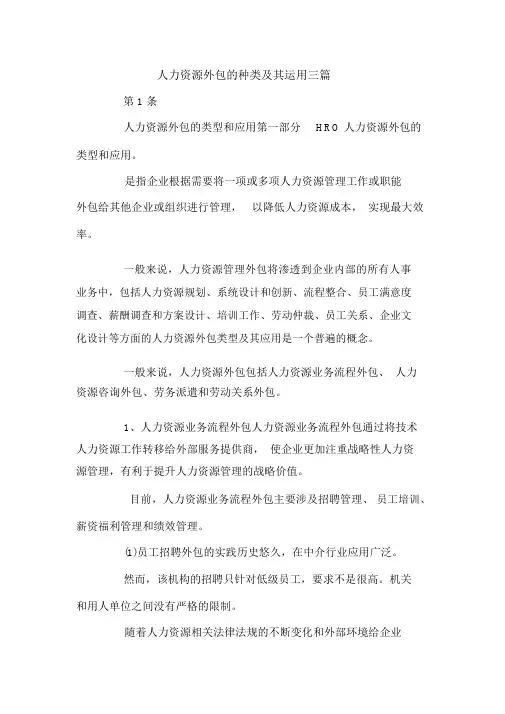 人力资源外包的种类及其运用三篇

第 1 条

人力资源外包的类型和应用第一部分 HRO 人力资源外包的类型和应用。

是指企业根据需要将一项或多项人力资源管理工作或职能外包给其他企业或组织进行管理， 以降低人力资源成本， 实现最大效率。

一般来说，人力资源管理外包将渗透到企业内部的所有人事业务中，包括人力资源规划、系统设计和创新、流程整合、员工满意度调查、薪酬调查和方案设计、培训工作、劳动仲裁、员工关系、企业文化设计等方面的人力资源外包类型及其应用是一个普遍的概念。

一般来说，人力资源外包包括人力资源业务流程外包、 人力资源咨询外包、劳务派遣和劳动关系外包。

1、人力资源业务流程外包人力资源业务流程外包通过将技术人力资源工作转移给外部服务提供商， 使企业更加注重战略性人力资源管理，有利于提升人力资源管理的战略价值。

目前，人力资源业务流程外包主要涉及招聘管理、 员工培训、薪资福利管理和绩效管理。

⑴员工招聘外包的实践历史悠久，在中介行业应用广泛。

然而，该机构的招聘只针对低级员工，要求不是很高。机关和用人单位之间没有严格的限制。

随着人力资源相关法律法规的不断变化和外部环境给企业